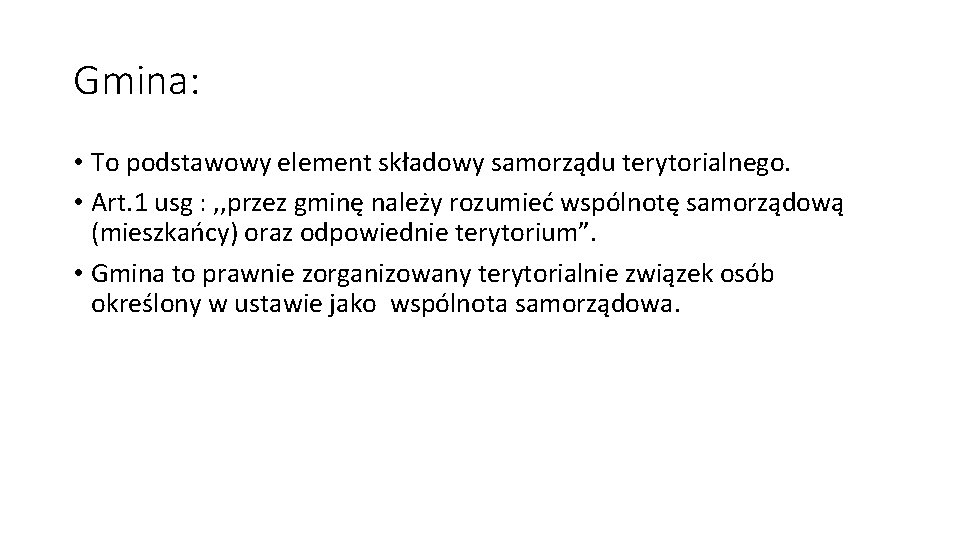 Gmina:

• To podstawowy element składowy samorządu terytorialnego.
• Art.1 usg : ,,przez gminę należy rozumieć wspólnotę samorządową (mieszkańcy) oraz odpowiednie terytorium".
• Gmina to prawnie zorganizowany terytorialnie związek osób określony w ustawie jako wspólnota samorządowa.